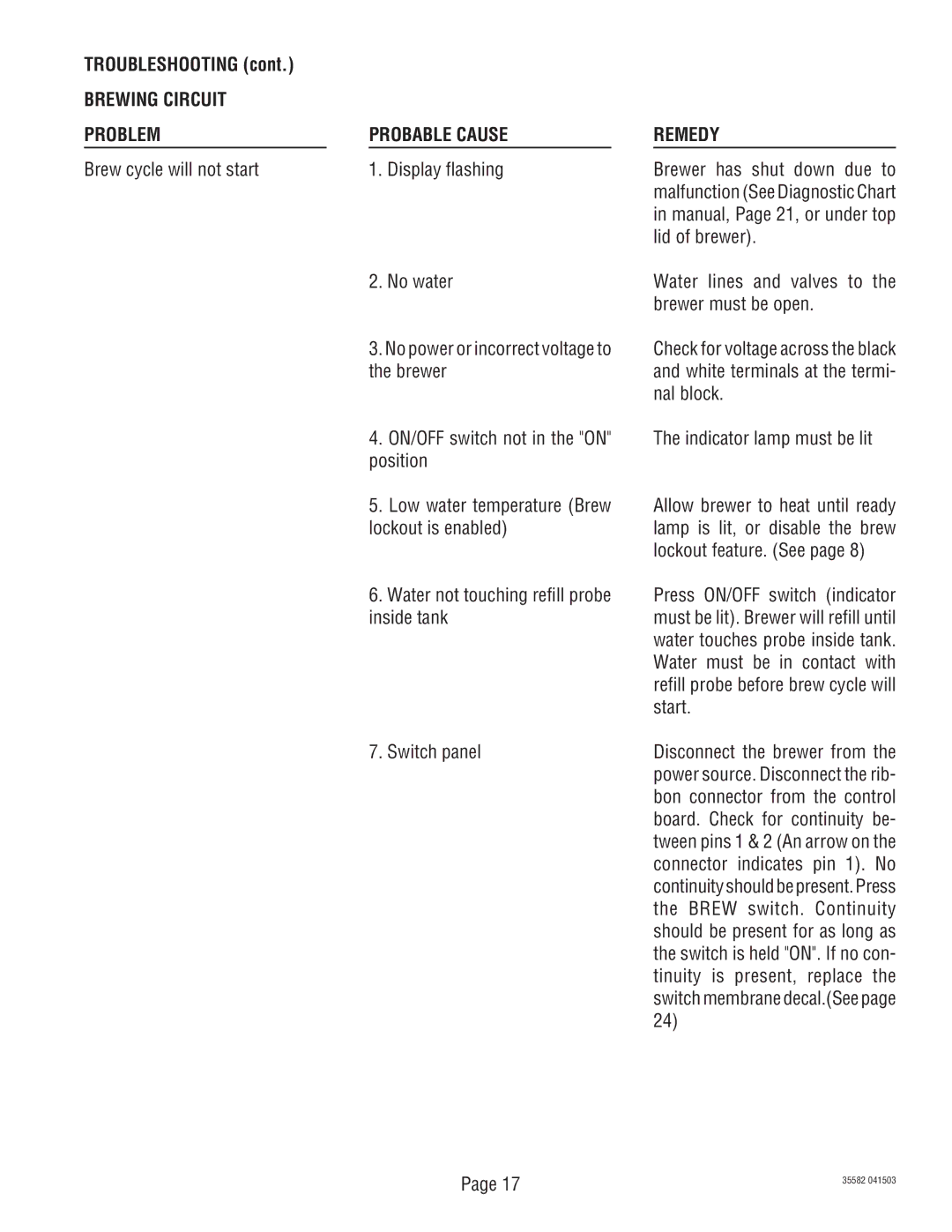 TROUBLESHOOTING (cont.)

BREWING CIRCUIT

| PROBLEM | PROBABLE CAUSE | REMEDY |
|---|---|---|
| Brew cycle will not start | 1. Display flashing | Brewer has shut down due to malfunction (See Diagnostic Chart in manual, Page 21, or under top lid of brewer). |
| | 2. No water | Water lines and valves to the brewer must be open. |
| | 3. No power or incorrect voltage to the brewer | Check for voltage across the black and white terminals at the terminal block. |
| | 4. ON/OFF switch not in the "ON" position | The indicator lamp must be lit |
| | 5. Low water temperature (Brew lockout is enabled) | Allow brewer to heat until ready lamp is lit, or disable the brew lockout feature. (See page 8) |
| | 6. Water not touching refill probe inside tank | Press ON/OFF switch (indicator must be lit). Brewer will refill until water touches probe inside tank. Water must be in contact with refill probe before brew cycle will start. |
| | 7. Switch panel | Disconnect the brewer from the power source. Disconnect the ribbon connector from the control board. Check for continuity between pins 1 & 2 (An arrow on the connector indicates pin 1). No continuity should be present. Press the BREW switch. Continuity should be present for as long as the switch is held "ON". If no continuity is present, replace the switch membrane decal.(See page 24) |

Page 17

35582 041503